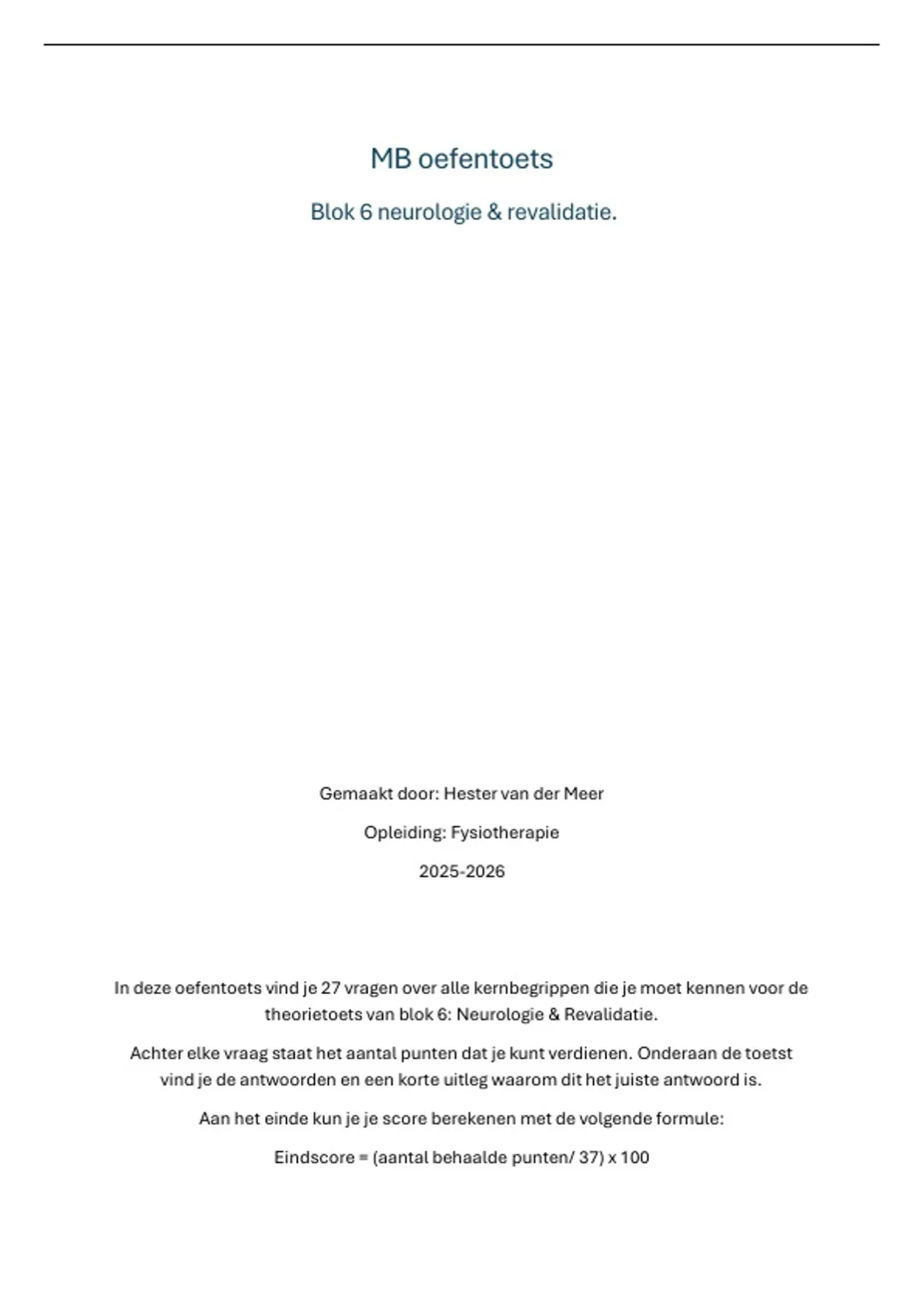 MB oefentoets

Blok 6 neurologie & revalidatie.

Gemaakt door: Hester van der Meer

Opleiding: Fysiotherapie

2025-2026

In deze oefentoets vind je 27 vragen over alle kernbegrippen die je moet kennen voor de theorietoets van blok 6: Neurologie & Revalidatie.

Achter elke vraag staat het aantal punten dat je kunt verdienen. Onderaan de toetst vind je de antwoorden en een korte uitleg waarom dit het juiste antwoord is.

Aan het einde kun je je score berekenen met de volgende formule:

Eindscore = (aantal behaalde punten/ 37) x 100